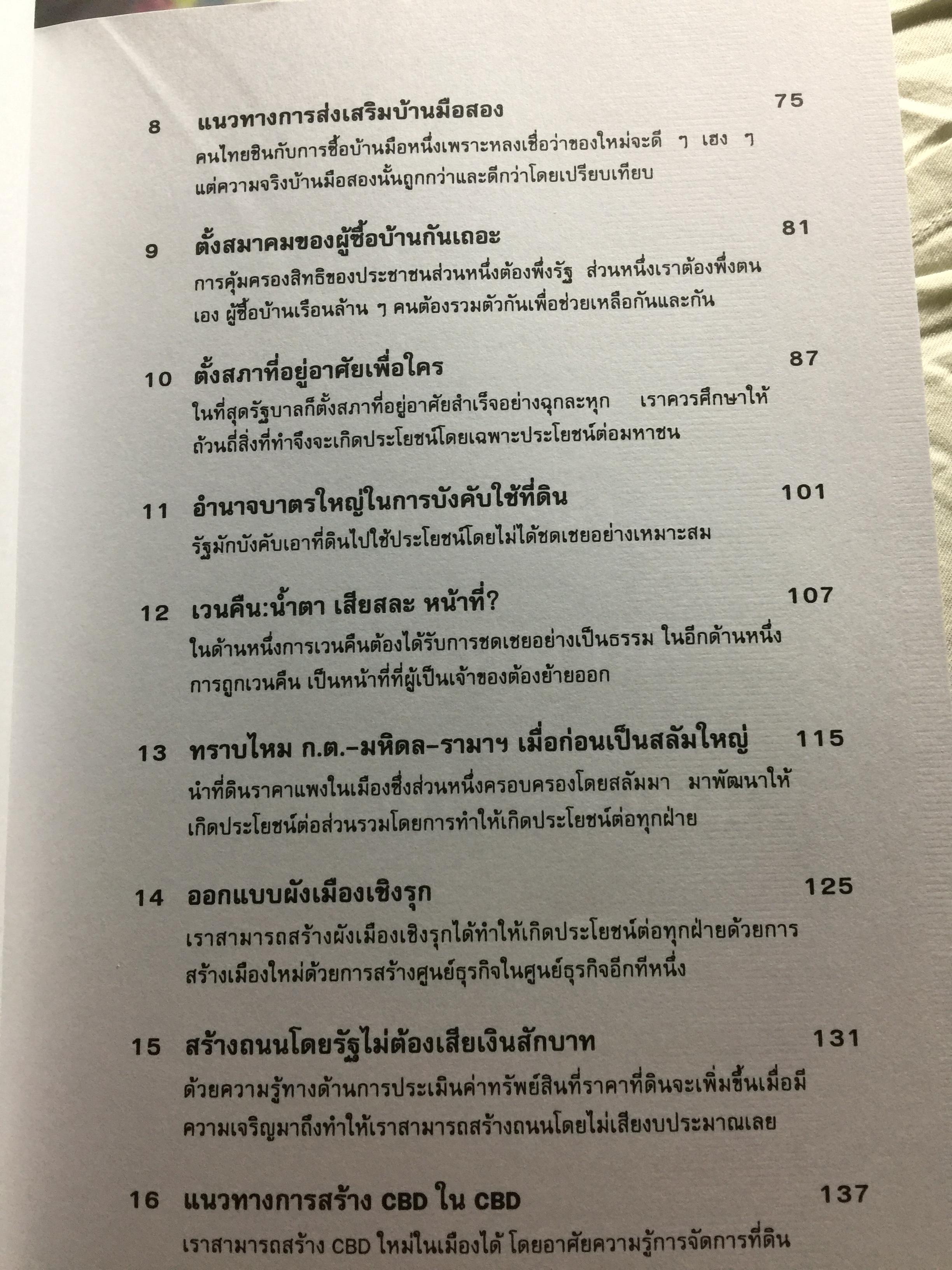 8 แนวทางการส่งเสริมบ้านมือสอง 75

คนไทยชินกับการซื้อบ้านมือหนึ่งเพราะหลงเชื่อว่าของใหม่จะดี ๆ เฮง ๆ แต่ความจริงบ้านมือสองนั้นถูกกว่าและดีกว่าโดยเปรียบเทียบ

9 ตั้งสมาคมของผู้ซื้อบ้านกันเถอะ 81

การคุ้มครองสิทธิของประชาชนส่วนหนึ่งต้องพึ่งรัฐ ส่วนหนึ่งเราต้องพึ่งตนเอง ผู้ซื้อบ้านเรือนล้าน ๆ คนต้องรวมตัวกันเพื่อช่วยเหลือกันและกัน

10 ตั้งสภาที่อยู่อาศัยเพื่อใคร 87

ในที่สุดรัฐบาลก็ตั้งสภาที่อยู่อาศัยสำเร็จอย่างฉุกละหุก เราควรศึกษาให้ถ้วนถี่สิ่งที่ทำจึงจะเกิดประโยชน์โดยเฉพาะประโยชน์ต่อมหาชน

11 อำนาจบาตรใหญ่ในการบังคับใช้ที่ดิน 101

รัฐมักบังคับเอาที่ดินไปใช้ประโยชน์โดยไม่ได้ชดเชยอย่างเหมาะสม

12 เวนคืน:น้ำตา เสียสละ หน้าที่? 107

ในด้านหนึ่งการเวนคืนต้องได้รับการชดเชยอย่างเป็นธรรม ในอีกด้านหนึ่งการถูกเวนคืน เป็นหน้าที่ที่ผู้เป็นเจ้าของต้องย้ายออก

13 ทราบไหม ก.ต.-มหิดล-รามาฯ เมื่อก่อนเป็นสลัมใหญ่ 115

นำที่ดินราคาแพงในเมืองซึ่งส่วนหนึ่งครอบครองโดยสลัมมา มาพัฒนาให้เกิดประโยชน์ต่อส่วนรวมโดยการทำให้เกิดประโยชน์ต่อทุกฝ่าย

14 ออกแบบผังเมืองเชิงรุก 125

เราสามารถสร้างผังเมืองเชิงรุกได้ทำให้เกิดประโยชน์ต่อทุกฝ่ายด้วยการสร้างเมืองใหม่ด้วยการสร้างศูนย์ธุรกิจในศูนย์ธุรกิจอีกทีหนึ่ง

15 สร้างถนนโดยรัฐไม่ต้องเสียเงินสักบาท 131

ด้วยความรู้ทางด้านการประเมินค่าทรัพย์สินที่ราคาที่ดินจะเพิ่มขึ้นเมื่อมีความเจริญมาถึงทำให้เราสามารถสร้างถนนโดยไม่เสียงบประมาณเลย

16 แนวทางการสร้าง CBD ใน CBD 137

เราสามารถสร้าง CBD ใหม่ในเมืองได้ โดยอาศัยความรู้การจัดการที่ดิน